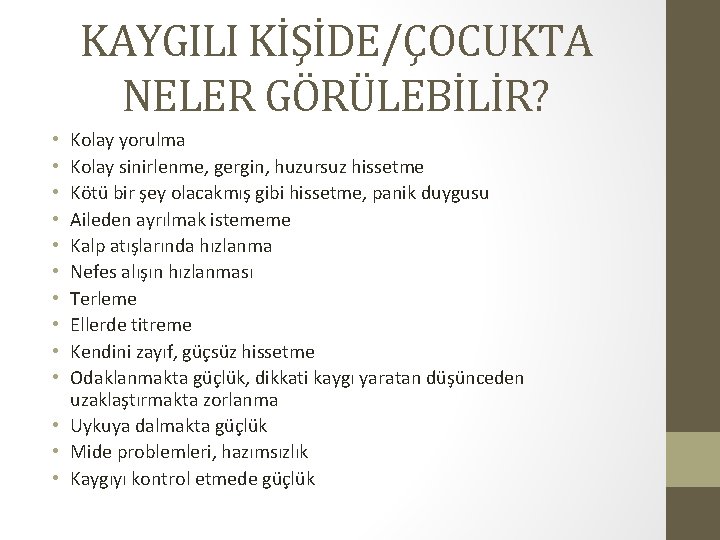 KAYGILI KİŞİDE/ÇOCUKTA NELER GÖRÜLEBİLİR?

• Kolay yorulma
• Kolay sinirlenme, gergin, huzursuz hissetme
• Kötü bir şey olacakmış gibi hissetme, panik duygusu
• Aileden ayrılmak istememe
• Kalp atışlarında hızlanma
• Nefes alışın hızlanması
• Terleme
• Ellerde titreme
• Kendini zayıf, güçsüz hissetme
• Odaklanmakta güçlük, dikkati kaygı yaratan düşünceden uzaklaştırmakta zorlanma
• Uykuya dalmakta güçlük
• Mide problemleri, hazımsızlık
• Kaygıyı kontrol etmede güçlük